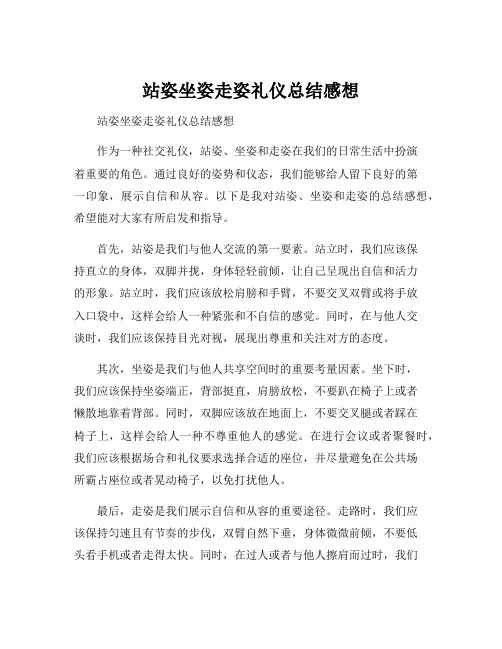 站姿坐姿走姿礼仪总结感想

站姿坐姿走姿礼仪总结感想

作为一种社交礼仪，站姿、坐姿和走姿在我们的日常生活中扮演着重要的角色。通过良好的姿势和仪态，我们能够给人留下良好的第一印象，展示自信和从容。以下是我对站姿、坐姿和走姿的总结感想，希望能对大家有所启发和指导。

首先，站姿是我们与他人交流的第一要素。站立时，我们应该保持直立的身体，双脚并拢，身体轻轻前倾，让自己呈现出自信和活力的形象。站立时，我们应该放松肩膀和手臂，不要交叉双臂或将手放入口袋中，这样会给人一种紧张和不自信的感觉。同时，在与他人交谈时，我们应该保持目光对视，展现出尊重和关注对方的态度。

其次，坐姿是我们与他人共享空间时的重要考量因素。坐下时，我们应该保持坐姿端正，背部挺直，肩膀放松，不要趴在椅子上或者懒散地靠着背部。同时，双脚应该放在地面上，不要交叉腿或者踩在椅子上，这样会给人一种不尊重他人的感觉。在进行会议或者聚餐时，我们应该根据场合和礼仪要求选择合适的座位，并尽量避免在公共场所霸占座位或者晃动椅子，以免打扰他人。

最后，走姿是我们展示自信和从容的重要途径。走路时，我们应该保持匀速且有节奏的步伐，双臂自然下垂，身体微微前倾，不要低头看手机或者走得太快。同时，在过人或者与他人擦肩而过时，我们